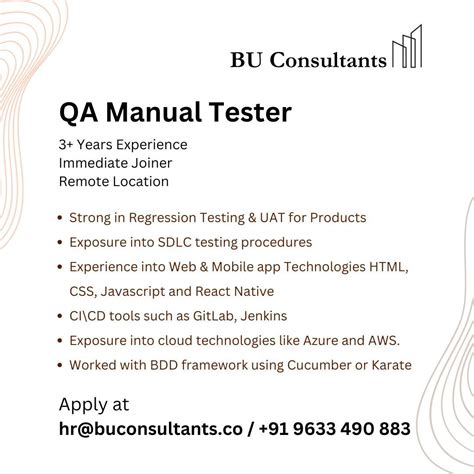 BU Consultants

QA Manual Tester

3+ Years Experience
Immediate Joiner
Remote Location

• Strong in Regression Testing & UAT for Products
• Exposure into SDLC testing procedures
• Experience into Web & Mobile app Technologies HTML, CSS, Javascript and React Native
• CI\CD tools such as GitLab, Jenkins
• Exposure into cloud technologies like Azure and AWS.
• Worked with BDD framework using Cucumber or Karate

Apply at
hr@buconsultants.co / +91 9633 490 883